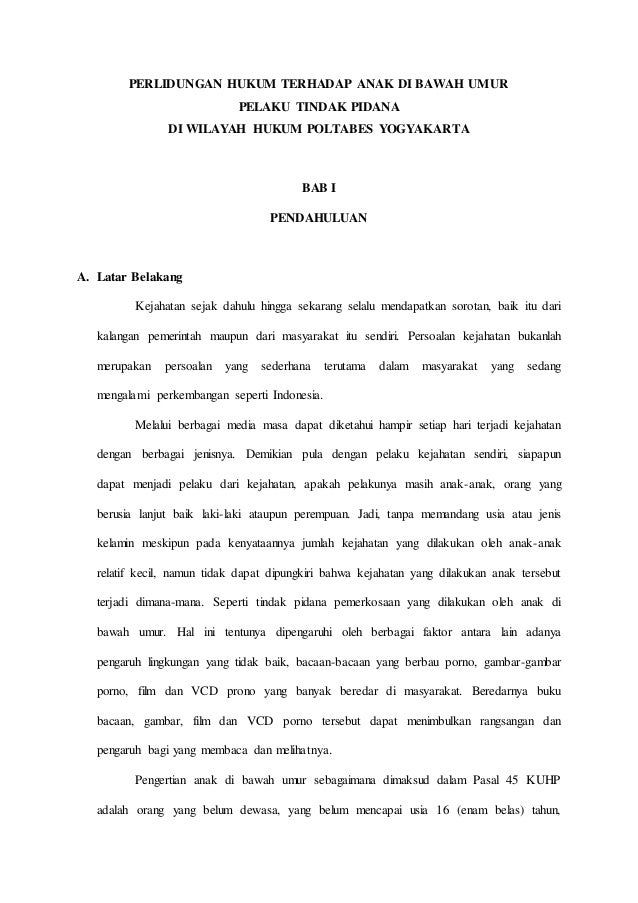 PERLIDUNGAN HUKUM TERHADAP ANAK DI BAWAH UMUR
PELAKU TINDAK PIDANA
DI WILAYAH HUKUM POLTABES YOGYAKARTA

BAB I
PENDAHULUAN

A. Latar Belakang

Kejahatan sejak dahulu hingga sekarang selalu mendapatkan sorotan, baik itu dari kalangan pemerintah maupun dari masyarakat itu sendiri. Persoalan kejahatan bukanlah merupakan persoalan yang sederhana terutama dalam masyarakat yang sedang mengalami perkembangan seperti Indonesia.

Melalui berbagai media masa dapat diketahui hampir setiap hari terjadi kejahatan dengan berbagai jenisnya. Demikian pula dengan pelaku kejahatan sendiri, siapapun dapat menjadi pelaku dari kejahatan, apakah pelakunya masih anak-anak, orang yang berusia lanjut baik laki-laki ataupun perempuan. Jadi, tanpa memandang usia atau jenis kelamin meskipun pada kenyataannya jumlah kejahatan yang dilakukan oleh anak-anak relatif kecil, namun tidak dapat dipungkiri bahwa kejahatan yang dilakukan anak tersebut terjadi dimana-mana. Seperti tindak pidana pemerkosaan yang dilakukan oleh anak di bawah umur. Hal ini tentunya dipengaruhi oleh berbagai faktor antara lain adanya pengaruh lingkungan yang tidak baik, bacaan-bacaan yang berbau porno, gambar-gambar porno, film dan VCD prono yang banyak beredar di masyarakat. Beredarnya buku bacaan, gambar, film dan VCD porno tersebut dapat menimbulkan rangsangan dan pengaruh bagi yang membaca dan melihatnya.

Pengertian anak di bawah umur sebagaimana dimaksud dalam Pasal 45 KUHP adalah orang yang belum dewasa, yang belum mencapai usia 16 (enam belas) tahun,